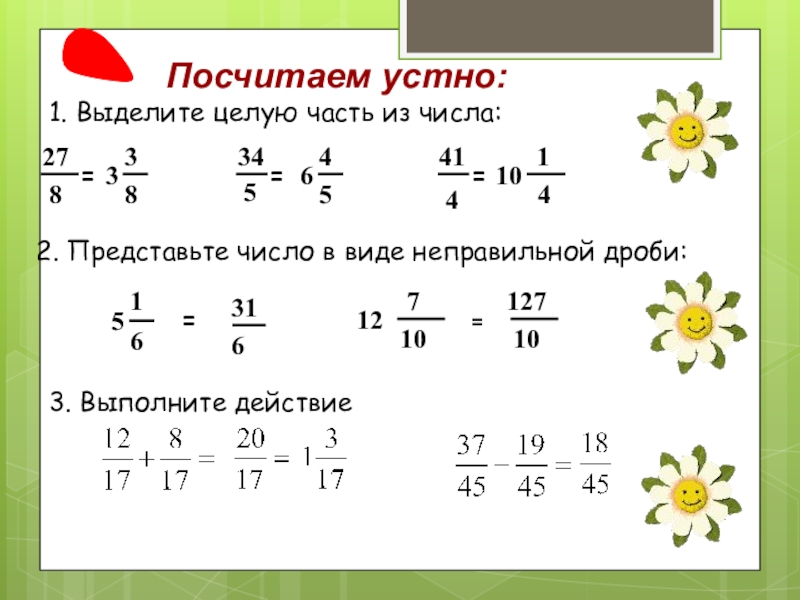 Посчитаем устно:

1. Выделите целую часть из числа:

$\frac{27}{8} = 3\frac{3}{8}$ $\frac{34}{5} = 6\frac{4}{5}$ $\frac{41}{4} = 10\frac{1}{4}$

2. Представьте число в виде неправильной дроби:

$5\frac{1}{6} = \frac{31}{6}$ $12\frac{7}{10} = \frac{127}{10}$

3. Выполните действие

$\frac{12}{17} + \frac{8}{17} = \frac{20}{17} = 1\frac{3}{17}$ $\frac{37}{45} - \frac{19}{45} = \frac{18}{45}$